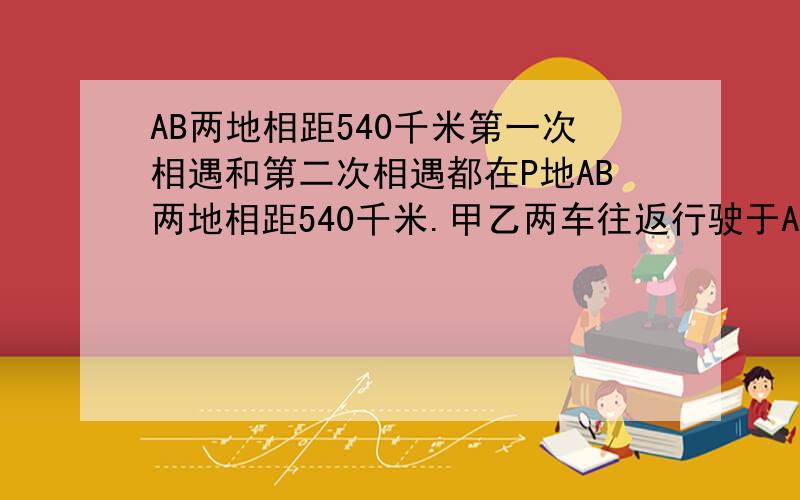 AB两地相距540千米第一次相遇和第二次相遇都在P地AB两地相距540千米.甲乙两车往返行驶于A